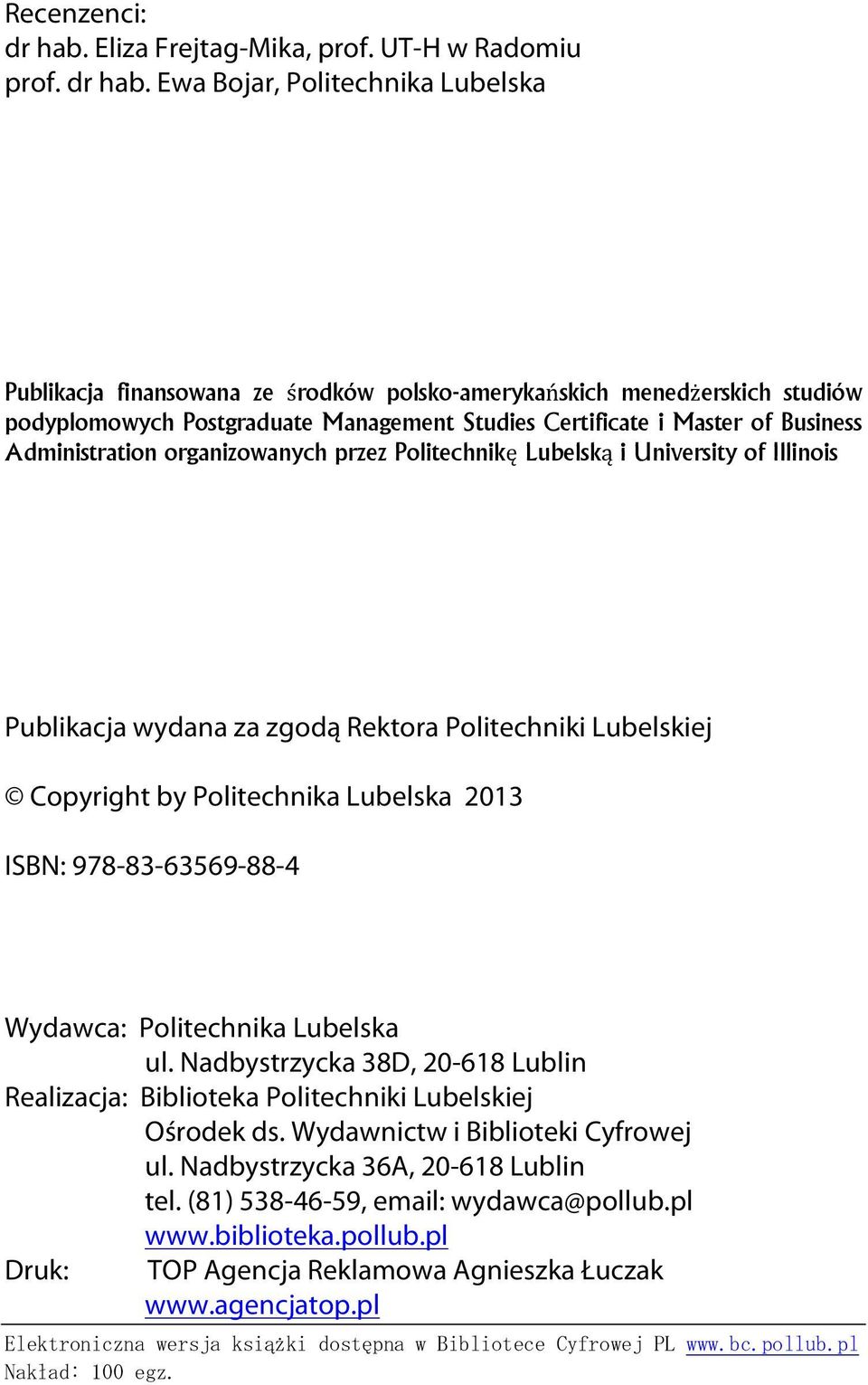 Recenzenci:
dr hab. Eliza Frejtag-Mika, prof. UT-H w Radomiu
prof. dr hab. Ewa Bojar, Politechnika Lubelska

Publikacja finansowana ze środków polsko-amerykańskich menedżerskich studiów podyplomowych Postgraduate Management Studies Certificate i Master of Business Administration organizowanych przez Politechnikę Lubelską i University of Illinois

Publikacja wydana za zgodą Rektora Politechniki Lubelskiej

© Copyright by Politechnika Lubelska 2013

ISBN: 978-83-63569-88-4

Wydawca: Politechnika Lubelska
ul. Nadbystrzycka 38D, 20-618 Lublin
Realizacja: Biblioteka Politechniki Lubelskiej
Ośrodek ds. Wydawnictw i Biblioteki Cyfrowej
ul. Nadbystrzycka 36A, 20-618 Lublin
tel. (81) 538-46-59, email: wydawca@pollub.pl
www.biblioteka.pollub.pl
Druk: TOP Agencja Reklamowa Agnieszka Łuczak
www.agencjatop.pl

Elektroniczna wersja książki dostępna w Bibliotece Cyfrowej PL www.bc.pollub.pl
Nakład: 100 egz.